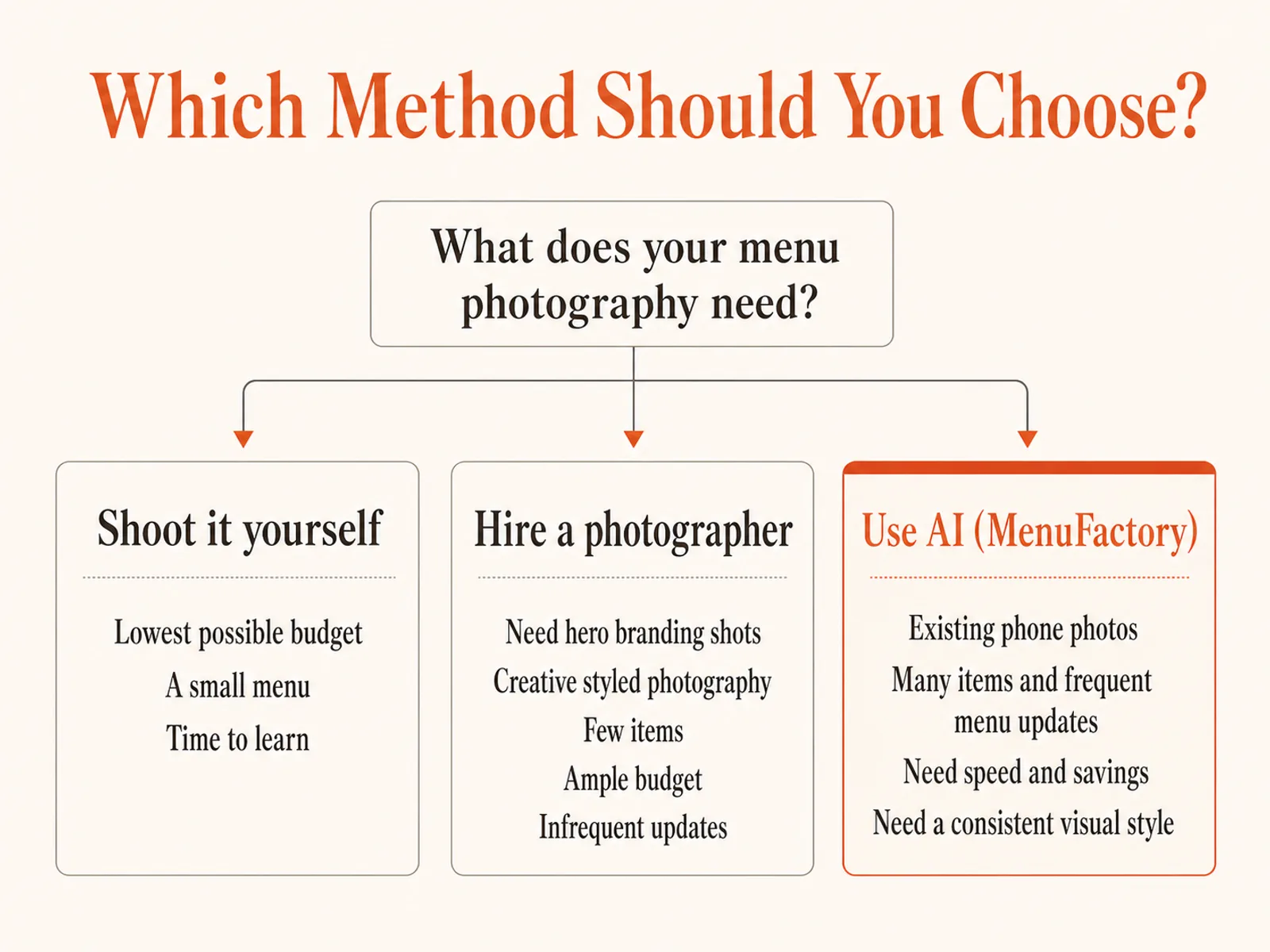 Which Method Should You Choose?

What does your menu photography need?

Shoot it yourself

Lowest possible budget

A small menu

Time to learn

Hire a photographer

Need hero branding shots

Creative styled photography

Few items

Ample budget

Infrequent updates

Use AI (MenuFactory)

Existing phone photos

Many items and frequent menu updates

Need speed and savings

Need a consistent visual style